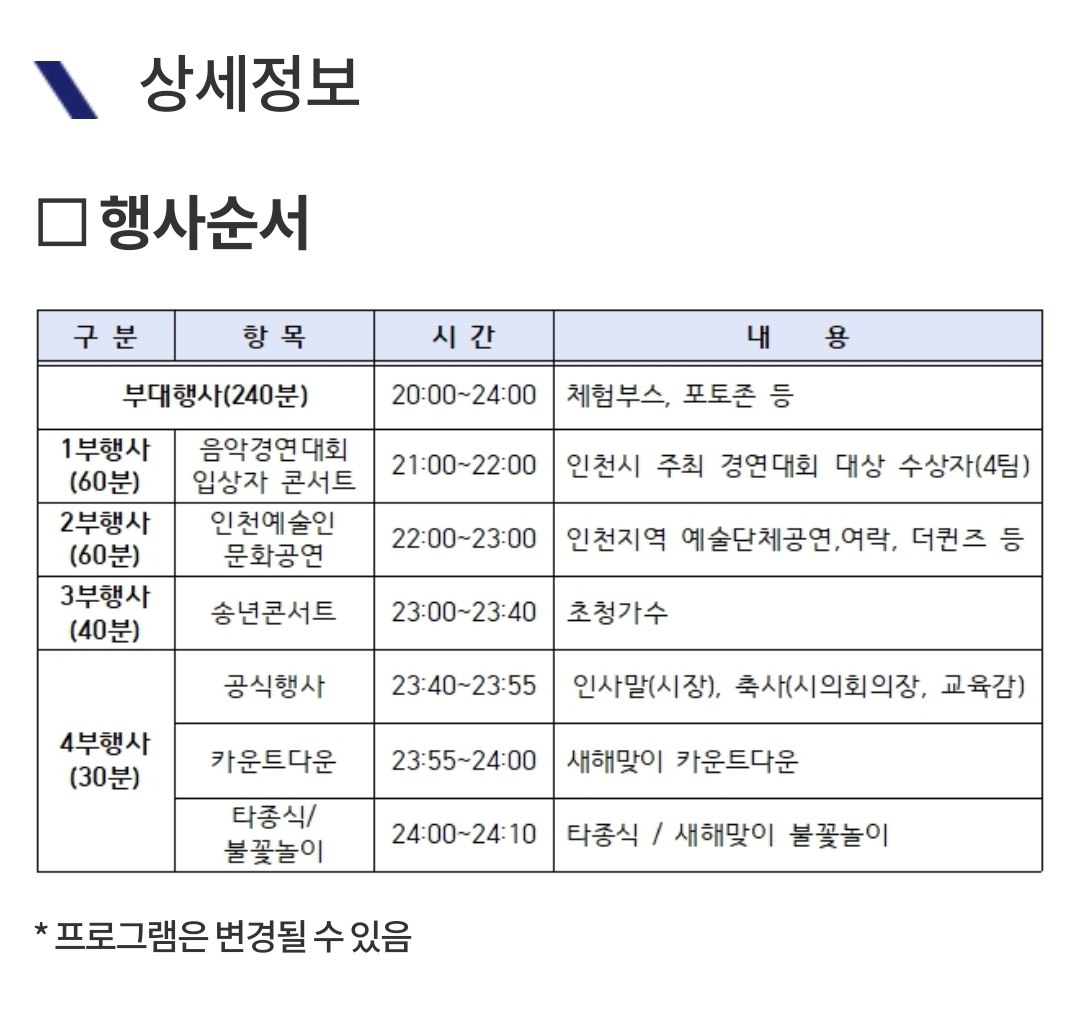 상세정보

□ 행사순서

| 구 분 | 항 목 | 시 간 | 내 용 |
|---|---|---|---|
| 부대행사(240분) | | 20:00~24:00 | 체험부스, 포토존 등 |
| 1부행사 (60분) | 음악경연대회 입상자 콘서트 | 21:00~22:00 | 인천시 주최 경연대회 대상 수상자(4팀) |
| 2부행사 (60분) | 인천예술인 문화공연 | 22:00~23:00 | 인천지역 예술단체공연,여락, 더퀸즈 등 |
| 3부행사 (40분) | 송년콘서트 | 23:00~23:40 | 초청가수 |
| 4부행사 (30분) | 공식행사 | 23:40~23:55 | 인사말(시장), 축사(시의회의장, 교육감) |
| | 카운트다운 | 23:55~24:00 | 새해맞이 카운트다운 |
| | 타종식/ 불꽃놀이 | 24:00~24:10 | 타종식 / 새해맞이 불꽃놀이 |

* 프로그램은 변경될 수 있음